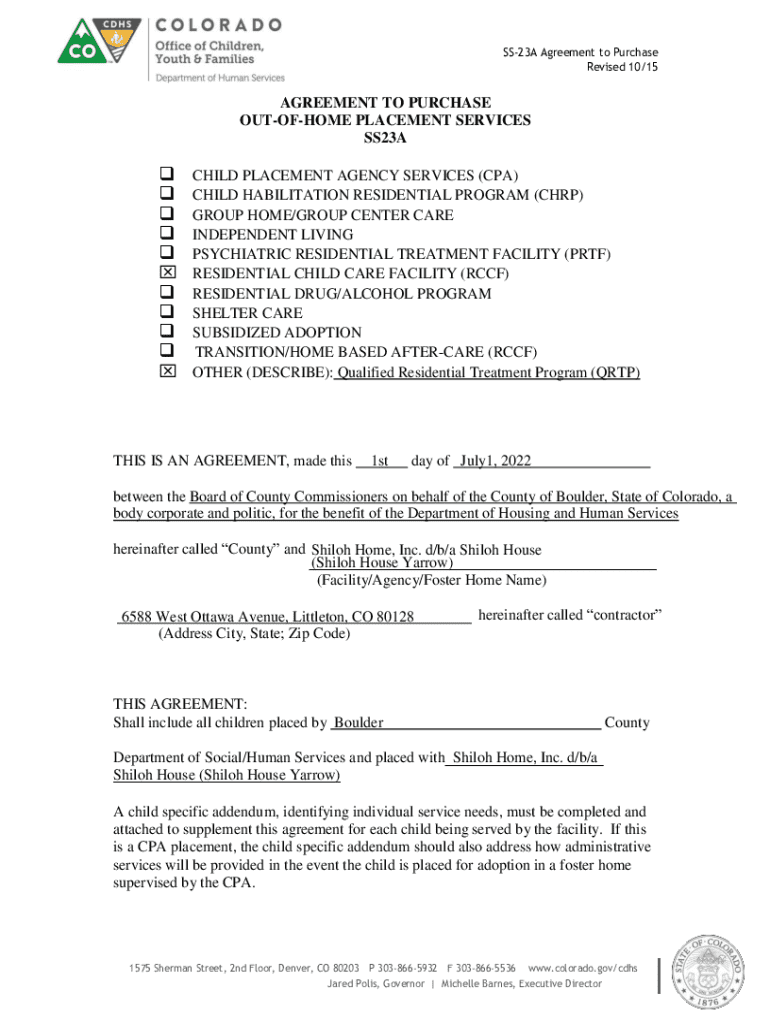 CDHS CO COLORADO Office of Children, Youth & Families Department of Human Services

SS-23A Agreement to Purchase
Revised 10/15

AGREEMENT TO PURCHASE
OUT-OF-HOME PLACEMENT SERVICES
SS23A

☐ CHILD PLACEMENT AGENCY SERVICES (CPA)
☐ CHILD HABILITATION RESIDENTIAL PROGRAM (CHRP)
☐ GROUP HOME/GROUP CENTER CARE
☐ INDEPENDENT LIVING
☐ PSYCHIATRIC RESIDENTIAL TREATMENT FACILITY (PRTF)
☒ RESIDENTIAL CHILD CARE FACILITY (RCCF)
☐ RESIDENTIAL DRUG/ALCOHOL PROGRAM
☐ SHELTER CARE
☐ SUBSIDIZED ADOPTION
☐ TRANSITION/HOME BASED AFTER-CARE (RCCF)
☒ OTHER (DESCRIBE): Qualified Residential Treatment Program (QRTP)

THIS IS AN AGREEMENT, made this 1st day of July1, 2022

between the Board of County Commissioners on behalf of the County of Boulder, State of Colorado, a body corporate and politic, for the benefit of the Department of Housing and Human Services

hereinafter called "County" and Shiloh Home, Inc. d/b/a Shiloh House (Shiloh House Yarrow)
(Facility/Agency/Foster Home Name)

6588 West Ottawa Avenue, Littleton, CO 80128 hereinafter called "contractor"
(Address City, State; Zip Code)

THIS AGREEMENT:
Shall include all children placed by Boulder County

Department of Social/Human Services and placed with Shiloh Home, Inc. d/b/a Shiloh House (Shiloh House Yarrow)

A child specific addendum, identifying individual service needs, must be completed and attached to supplement this agreement for each child being served by the facility. If this is a CPA placement, the child specific addendum should also address how administrative services will be provided in the event the child is placed for adoption in a foster home supervised by the CPA.

1575 Sherman Street, 2nd Floor, Denver, CO 80203 P 303-866-5932 F 303-866-5536 www.colorado.gov/cdhs
Jared Polis, Governor | Michelle Barnes, Executive Director

STATE OF COLORADO 1876